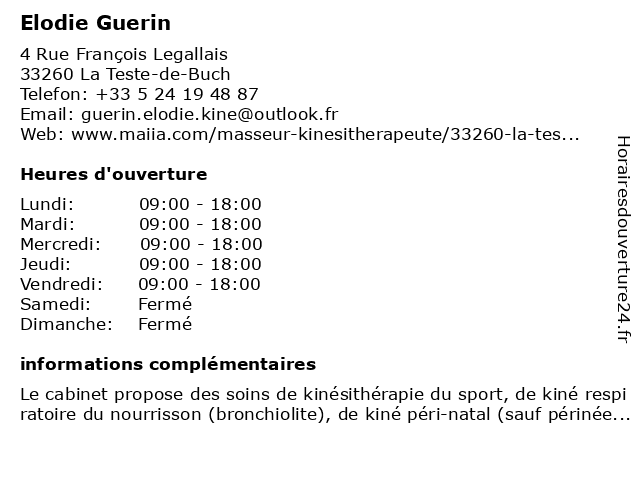 Elodie Guerin

4 Rue François Legallais
33260 La Teste-de-Buch
Telefon: +33 5 24 19 48 87
Email: guerin.elodie.kine@outlook.fr
Web: www.maiia.com/masseur-kinesitherapeute/33260-la-tes...

Heures d'ouverture

| | |
|---|---|
| Lundi: | 09:00 - 18:00 |
| Mardi: | 09:00 - 18:00 |
| Mercredi: | 09:00 - 18:00 |
| Jeudi: | 09:00 - 18:00 |
| Vendredi: | 09:00 - 18:00 |
| Samedi: | Fermé |
| Dimanche: | Fermé |

informations complémentaires

Le cabinet propose des soins de kinésithérapie du sport, de kiné respi ratoire du nourrisson (bronchiolite), de kiné péri-natal (sauf périnée...

Horairesdouverture24.fr